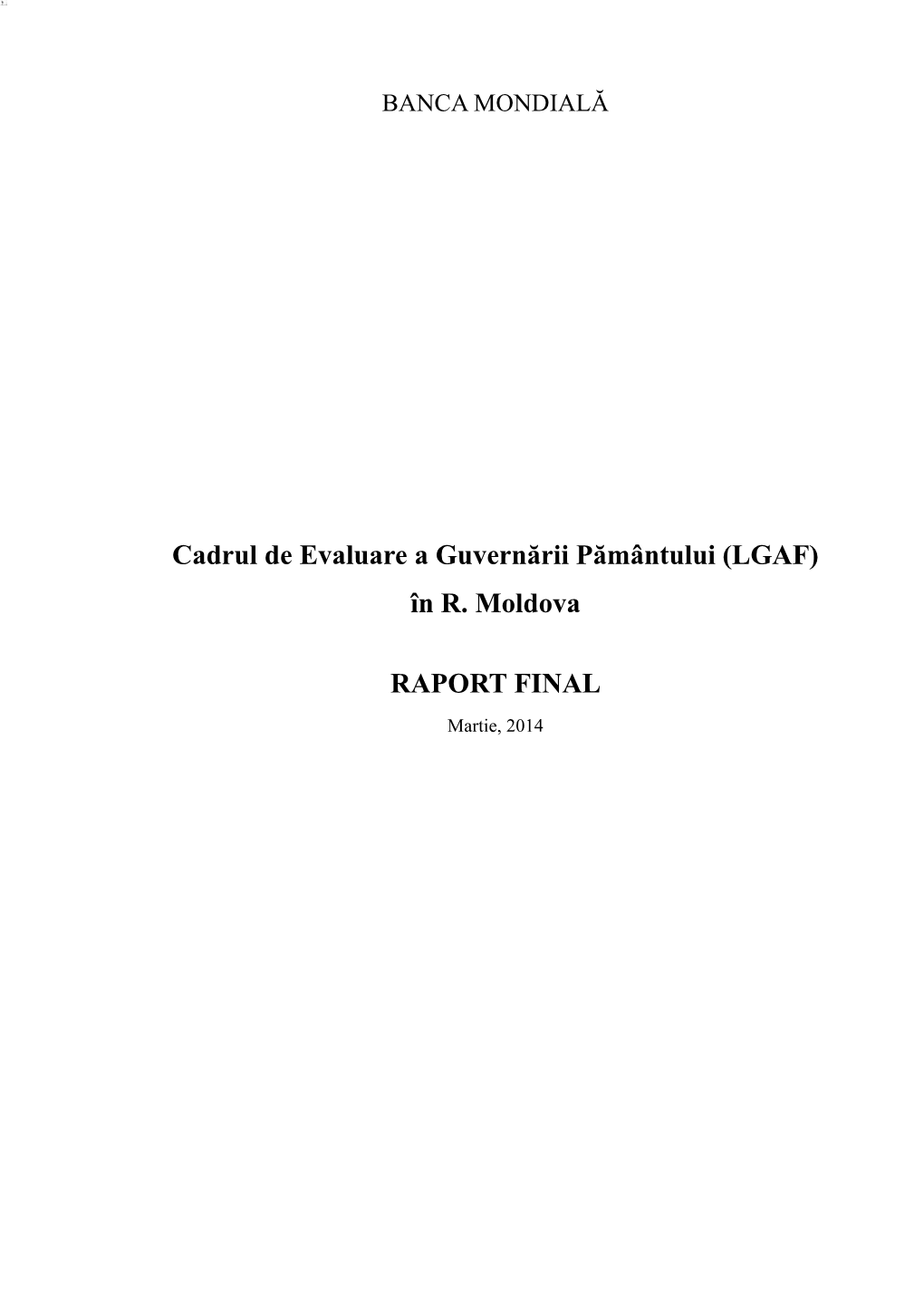 BANCA MONDIALĂ

Cadrul de Evaluare a Guvernării Pământului (LGAF) în R. Moldova

RAPORT FINAL

Martie, 2014